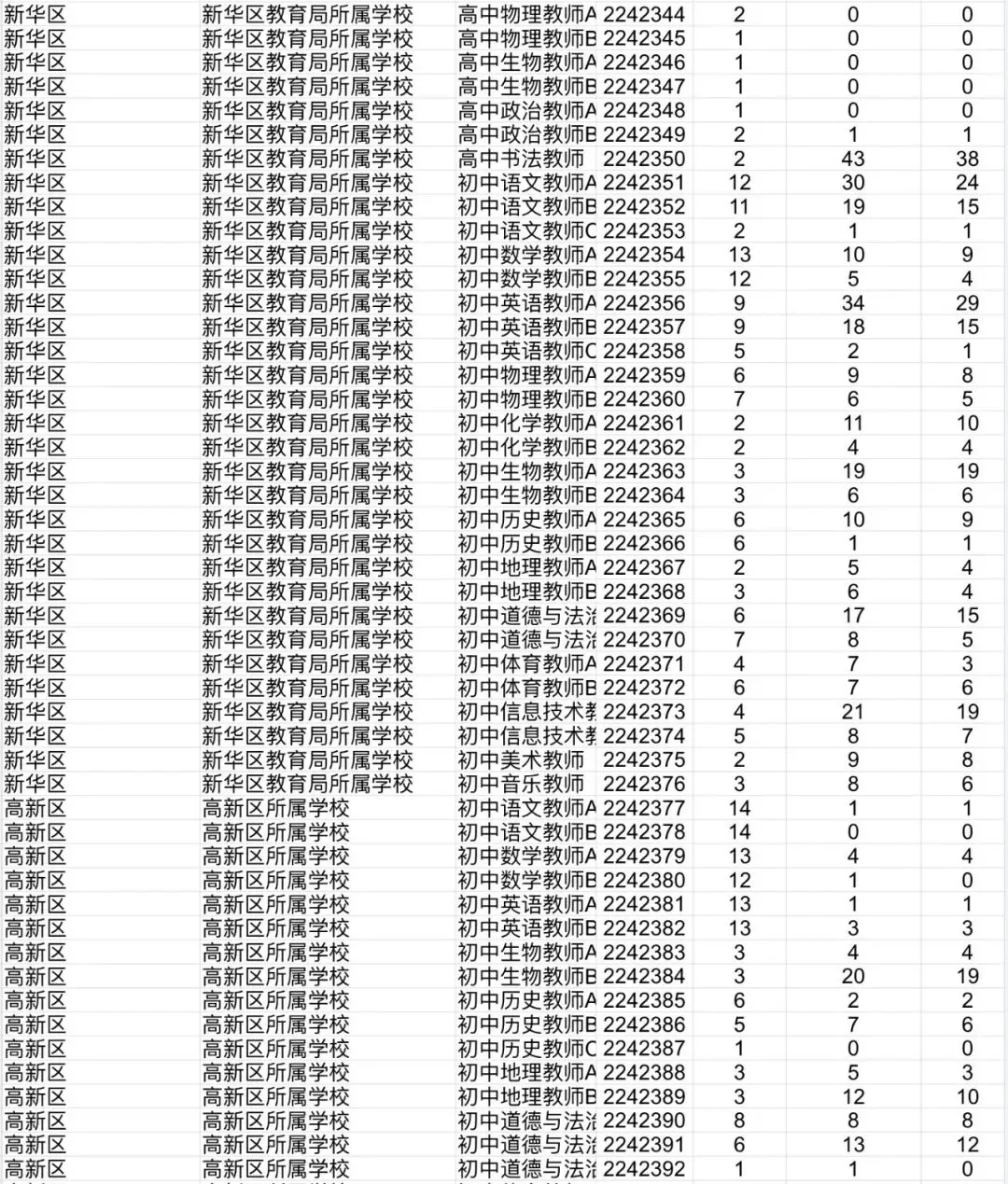 | 新华区 | 新华区教育局所属学校 | 高中物理教师A | 2242344 | 2 | 0 | 0 |
|---|---|---|---|---|---|---|
| 新华区 | 新华区教育局所属学校 | 高中物理教师B | 2242345 | 1 | 0 | 0 |
| 新华区 | 新华区教育局所属学校 | 高中生物教师A | 2242346 | 1 | 0 | 0 |
| 新华区 | 新华区教育局所属学校 | 高中生物教师B | 2242347 | 1 | 0 | 0 |
| 新华区 | 新华区教育局所属学校 | 高中政治教师A | 2242348 | 1 | 0 | 0 |
| 新华区 | 新华区教育局所属学校 | 高中政治教师B | 2242349 | 2 | 1 | 1 |
| 新华区 | 新华区教育局所属学校 | 高中书法教师 | 2242350 | 2 | 43 | 38 |
| 新华区 | 新华区教育局所属学校 | 初中语文教师A | 2242351 | 12 | 30 | 24 |
| 新华区 | 新华区教育局所属学校 | 初中语文教师B | 2242352 | 11 | 19 | 15 |
| 新华区 | 新华区教育局所属学校 | 初中语文教师C | 2242353 | 2 | 1 | 1 |
| 新华区 | 新华区教育局所属学校 | 初中数学教师A | 2242354 | 13 | 10 | 9 |
| 新华区 | 新华区教育局所属学校 | 初中数学教师B | 2242355 | 12 | 5 | 4 |
| 新华区 | 新华区教育局所属学校 | 初中英语教师A | 2242356 | 9 | 34 | 29 |
| 新华区 | 新华区教育局所属学校 | 初中英语教师B | 2242357 | 9 | 18 | 15 |
| 新华区 | 新华区教育局所属学校 | 初中英语教师C | 2242358 | 5 | 2 | 1 |
| 新华区 | 新华区教育局所属学校 | 初中物理教师A | 2242359 | 6 | 9 | 8 |
| 新华区 | 新华区教育局所属学校 | 初中物理教师B | 2242360 | 7 | 6 | 5 |
| 新华区 | 新华区教育局所属学校 | 初中化学教师A | 2242361 | 2 | 11 | 10 |
| 新华区 | 新华区教育局所属学校 | 初中化学教师B | 2242362 | 2 | 4 | 4 |
| 新华区 | 新华区教育局所属学校 | 初中生物教师A | 2242363 | 3 | 19 | 19 |
| 新华区 | 新华区教育局所属学校 | 初中生物教师B | 2242364 | 3 | 6 | 6 |
| 新华区 | 新华区教育局所属学校 | 初中历史教师A | 2242365 | 6 | 10 | 9 |
| 新华区 | 新华区教育局所属学校 | 初中历史教师B | 2242366 | 6 | 1 | 1 |
| 新华区 | 新华区教育局所属学校 | 初中地理教师A | 2242367 | 2 | 5 | 4 |
| 新华区 | 新华区教育局所属学校 | 初中地理教师B | 2242368 | 3 | 6 | 4 |
| 新华区 | 新华区教育局所属学校 | 初中道德与法治 | 2242369 | 6 | 17 | 15 |
| 新华区 | 新华区教育局所属学校 | 初中道德与法治 | 2242370 | 7 | 8 | 5 |
| 新华区 | 新华区教育局所属学校 | 初中体育教师A | 2242371 | 4 | 7 | 3 |
| 新华区 | 新华区教育局所属学校 | 初中体育教师B | 2242372 | 6 | 7 | 6 |
| 新华区 | 新华区教育局所属学校 | 初中信息技术教 | 2242373 | 4 | 21 | 19 |
| 新华区 | 新华区教育局所属学校 | 初中信息技术教 | 2242374 | 5 | 8 | 7 |
| 新华区 | 新华区教育局所属学校 | 初中美术教师 | 2242375 | 2 | 9 | 8 |
| 新华区 | 新华区教育局所属学校 | 初中音乐教师 | 2242376 | 3 | 8 | 6 |
| 高新区 | 高新区所属学校 | 初中语文教师A | 2242377 | 14 | 1 | 1 |
| 高新区 | 高新区所属学校 | 初中语文教师B | 2242378 | 14 | 0 | 0 |
| 高新区 | 高新区所属学校 | 初中数学教师A | 2242379 | 13 | 4 | 4 |
| 高新区 | 高新区所属学校 | 初中数学教师B | 2242380 | 12 | 1 | 0 |
| 高新区 | 高新区所属学校 | 初中英语教师A | 2242381 | 13 | 1 | 1 |
| 高新区 | 高新区所属学校 | 初中英语教师B | 2242382 | 13 | 3 | 3 |
| 高新区 | 高新区所属学校 | 初中生物教师A | 2242383 | 3 | 4 | 4 |
| 高新区 | 高新区所属学校 | 初中生物教师B | 2242384 | 3 | 20 | 19 |
| 高新区 | 高新区所属学校 | 初中历史教师A | 2242385 | 6 | 2 | 2 |
| 高新区 | 高新区所属学校 | 初中历史教师B | 2242386 | 5 | 7 | 6 |
| 高新区 | 高新区所属学校 | 初中历史教师C | 2242387 | 1 | 0 | 0 |
| 高新区 | 高新区所属学校 | 初中地理教师A | 2242388 | 3 | 5 | 3 |
| 高新区 | 高新区所属学校 | 初中地理教师B | 2242389 | 3 | 12 | 10 |
| 高新区 | 高新区所属学校 | 初中道德与法治 | 2242390 | 8 | 8 | 8 |
| 高新区 | 高新区所属学校 | 初中道德与法治 | 2242391 | 6 | 13 | 12 |
| 高新区 | 高新区所属学校 | 初中道德与法治 | 2242392 | 1 | 1 | 0 |